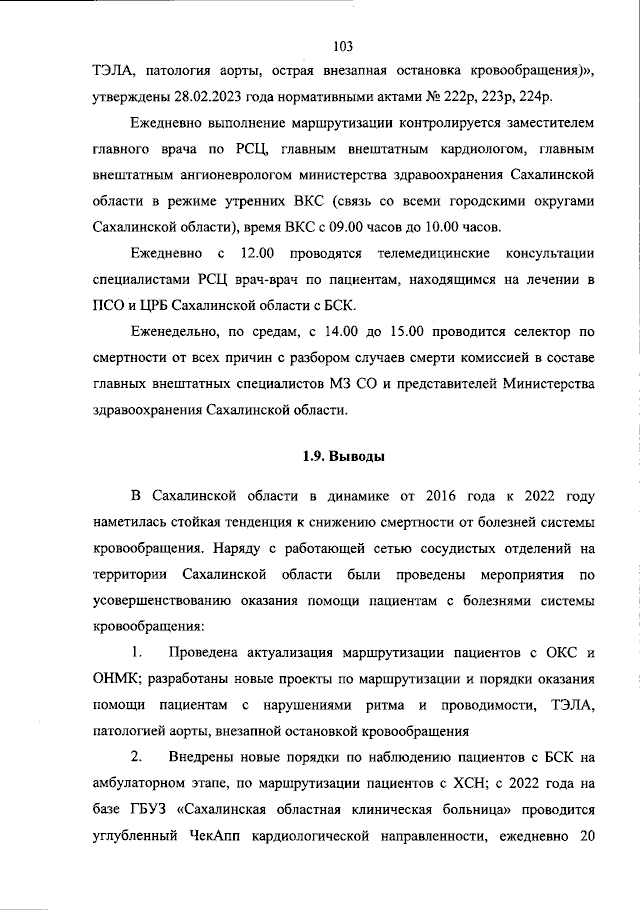 103

ТЭЛА, патология аорты, острая внезапная остановка кровообращения)», утверждены 28.02.2023 года нормативными актами № 222р, 223р, 224р.

Ежедневно выполнение маршрутизации контролируется заместителем главного врача по РСЦ, главным внештатным кардиологом, главным внештатным ангионеврологом министерства здравоохранения Сахалинской области в режиме утренних ВКС (связь со всеми городскими округами Сахалинской области), время ВКС с 09.00 часов до 10.00 часов.

Ежедневно с 12.00 проводятся телемедицинские консультации специалистами РСЦ врач-врач по пациентам, находящимся на лечении в ПСО и ЦРБ Сахалинской области с БСК.

Еженедельно, по средам, с 14.00 до 15.00 проводится селектор по смертности от всех причин с разбором случаев смерти комиссией в составе главных внештатных специалистов МЗ СО и представителей Министерства здравоохранения Сахалинской области.

1.9. Выводы

В Сахалинской области в динамике от 2016 года к 2022 году наметилась стойкая тенденция к снижению смертности от болезней системы кровообращения. Наряду с работающей сетью сосудистых отделений на территории Сахалинской области были проведены мероприятия по усовершенствованию оказания помощи пациентам с болезнями системы кровообращения:

1. Проведена актуализация маршрутизации пациентов с ОКС и ОНМК; разработаны новые проекты по маршрутизации и порядки оказания помощи пациентам с нарушениями ритма и проводимости, ТЭЛА, патологией аорты, внезапной остановкой кровообращения

2. Внедрены новые порядки по наблюдению пациентов с БСК на амбулаторном этапе, по маршрутизации пациентов с ХСН; с 2022 года на базе ГБУЗ «Сахалинская областная клиническая больница» проводится углубленный ЧекАпп кардиологической направленности, ежедневно 20